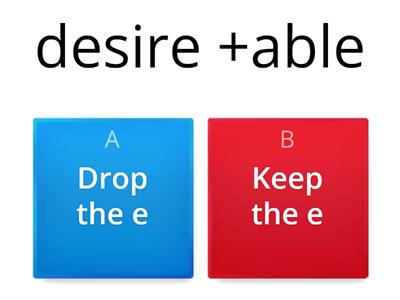 desire +able

A
Drop the e

B
Keep the e